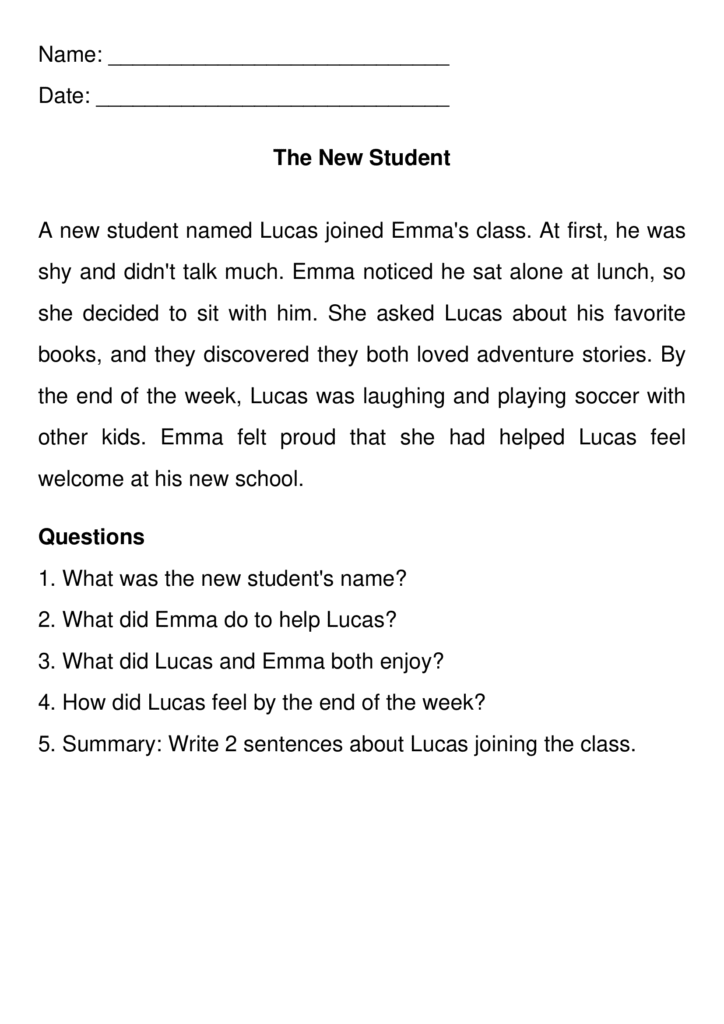 Name: ____

Date: ____

The New Student

A new student named Lucas joined Emma's class. At first, he was shy and didn't talk much. Emma noticed he sat alone at lunch, so she decided to sit with him. She asked Lucas about his favorite books, and they discovered they both loved adventure stories. By the end of the week, Lucas was laughing and playing soccer with other kids. Emma felt proud that she had helped Lucas feel welcome at his new school.

Questions

1. What was the new student's name?

2. What did Emma do to help Lucas?

3. What did Lucas and Emma both enjoy?

4. How did Lucas feel by the end of the week?

5. Summary: Write 2 sentences about Lucas joining the class.